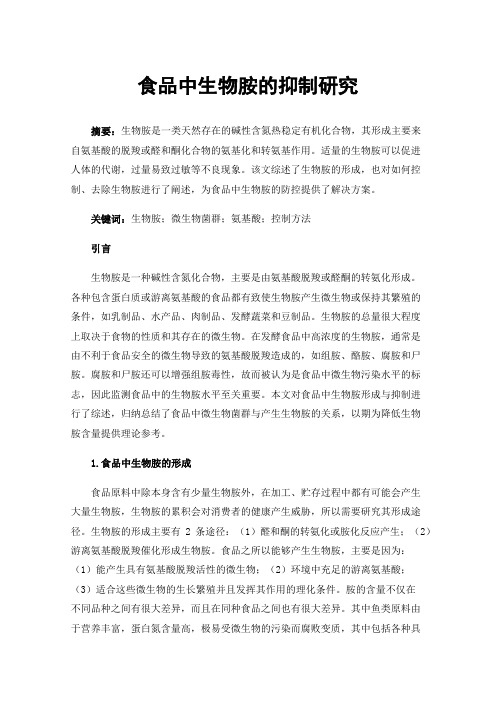 食品中生物胺的抑制研究

摘要：生物胺是一类天然存在的碱性含氮热稳定有机化合物，其形成主要来自氨基酸的脱羧或醛和酮化合物的氨基化和转氨基作用。适量的生物胺可以促进人体的代谢，过量易致过敏等不良现象。该文综述了生物胺的形成，也对如何控制、去除生物胺进行了阐述，为食品中生物胺的防控提供了解决方案。

关键词：生物胺；微生物菌群；氨基酸；控制方法

引言

生物胺是一种碱性含氮化合物，主要是由氨基酸脱羧或醛酮的转氨化形成。各种包含蛋白质或游离氨基酸的食品都有致使生物胺产生微生物或保持其繁殖的条件，如乳制品、水产品、肉制品、发酵蔬菜和豆制品。生物胺的总量很大程度上取决于食物的性质和其存在的微生物。在发酵食品中高浓度的生物胺，通常是由不利于食品安全的微生物导致的氨基酸脱羧造成的，如组胺、酪胺、腐胺和尸胺。腐胺和尸胺还可以增强组胺毒性，故而被认为是食品中微生物污染水平的标志，因此监测食品中的生物胺水平至关重要。本文对食品中生物胺形成与抑制进行了综述，归纳总结了食品中微生物菌群与产生生物胺的关系，以期为降低生物胺含量提供理论参考。

1.食品中生物胺的形成

食品原料中除本身含有少量生物胺外，在加工、贮存过程中都有可能会产生大量生物胺，生物胺的累积会对消费者的健康产生威胁，所以需要研究其形成途径。生物胺的形成主要有 2 条途径：（1）醛和酮的转氨化或胺化反应产生；（2）游离氨基酸脱羧催化形成生物胺。食品之所以能够产生生物胺，主要是因为：（1）能产生具有氨基酸脱羧活性的微生物；（2）环境中充足的游离氨基酸；（3）适合这些微生物的生长繁殖并且发挥其作用的理化条件。胺的含量不仅在不同品种之间有很大差异，而且在同种食品之间也有很大差异。其中鱼类原料由于营养丰富，蛋白氮含量高，极易受微生物的污染而腐败变质，其中包括各种具